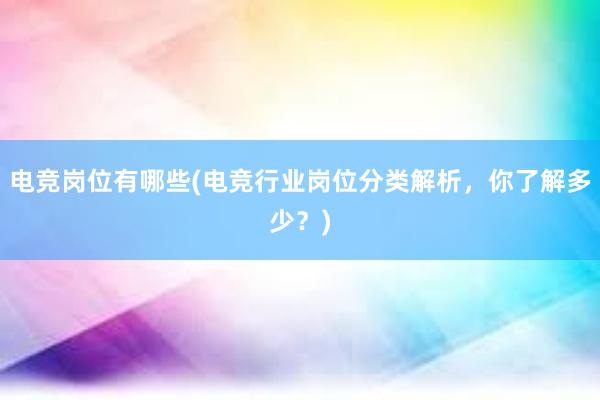 电竞岗位有哪些(电竞行业岗位分类解析，你了解多少？)